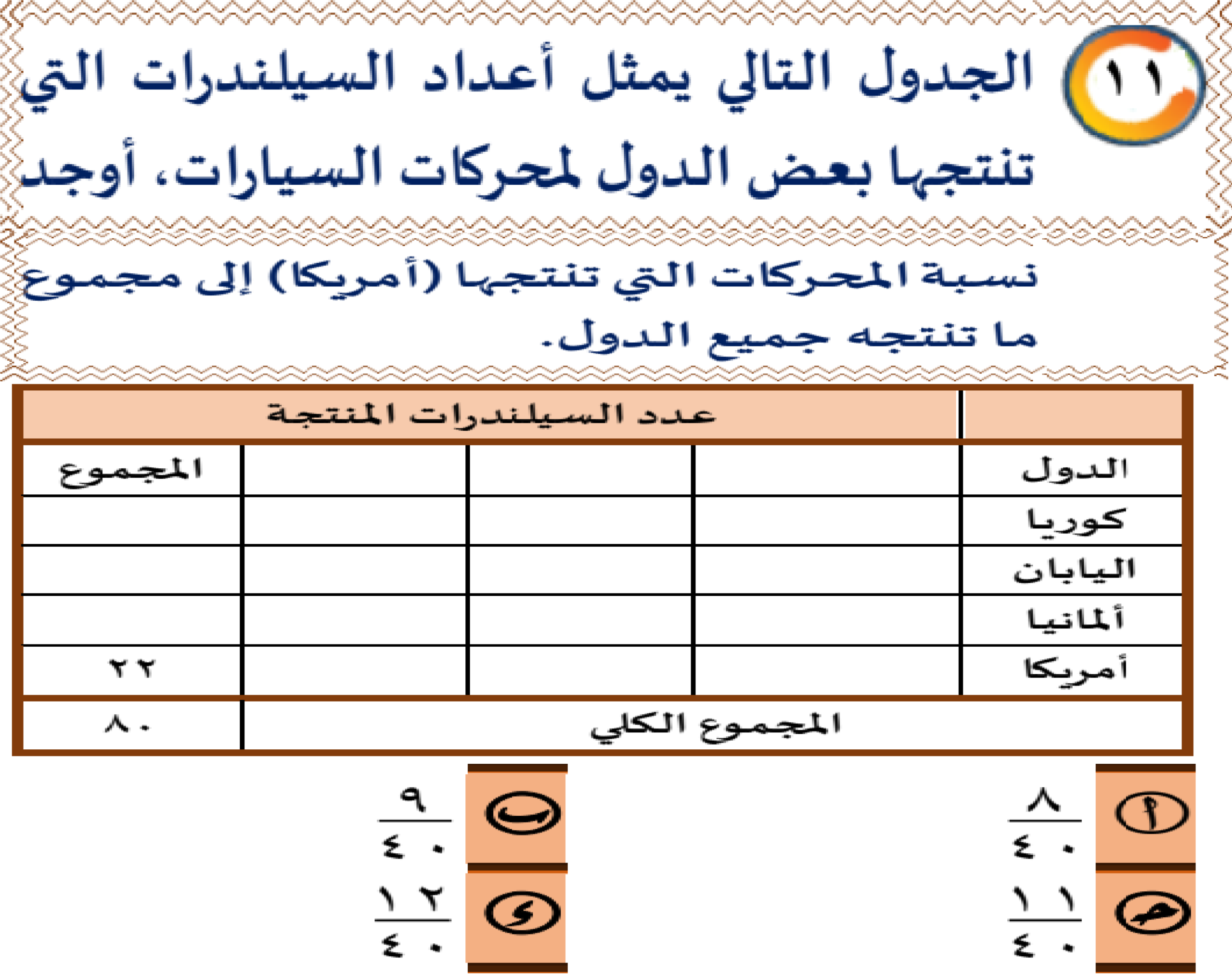 ١١ الجدول التالي يمثل أعداد السيلندرات التي تنتجها بعض الدول لمحركات السيارات، أوجد نسبة المحركات التي تنتجها (أمريكا) إلى مجموع ما تنتجه جميع الدول.

| | عدد السيلندرات المنتجة | | | |
|---|---|---|---|---|
| الدول | | | | المجموع |
| كوريا | | | | |
| اليابان | | | | |
| ألمانيا | | | | |
| أمريكا | | | | ٢٢ |
| المجموع الكلي | | | | ٨٠ |

أ $\frac{٨}{٤٠}$

ب $\frac{٩}{٤٠}$

جـ $\frac{١١}{٤٠}$

د $\frac{١٢}{٤٠}$